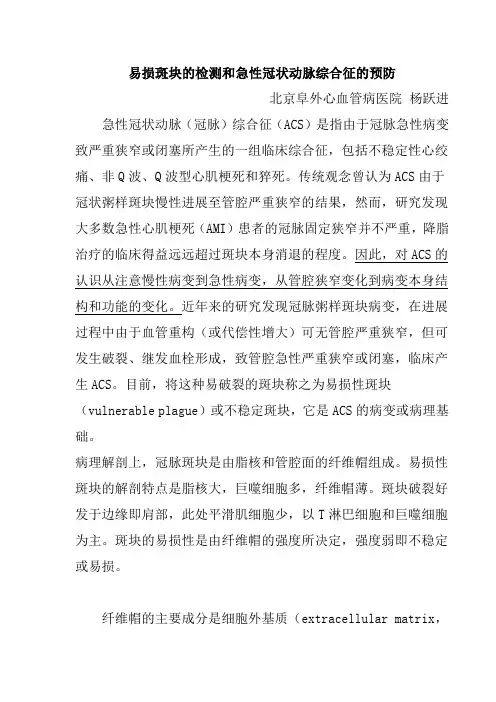 易损斑块的检测和急性冠状动脉综合征的预防

北京阜外心血管病医院 杨跃进

急性冠状动脉（冠脉）综合征（ACS）是指由于冠脉急性病变致严重狭窄或闭塞所产生的一组临床综合征，包括不稳定性心绞痛、非Q波、Q波型心肌梗死和猝死。传统观念曾认为ACS由于冠状粥样斑块慢性进展至管腔严重狭窄的结果，然而，研究发现大多数急性心肌梗死（AMI）患者的冠脉固定狭窄并不严重，降脂治疗的临床得益远远超过斑块本身消退的程度。因此，对ACS的认识从注意慢性病变到急性病变，从管腔狭窄变化到病变本身结构和功能的变化。近年来的研究发现冠脉粥样斑块病变，在进展过程中由于血管重构（或代偿性增大）可无管腔严重狭窄，但可发生破裂、继发血栓形成，致管腔急性严重狭窄或闭塞，临床产生ACS。目前，将这种易破裂的斑块称之为易损性斑块（vulnerable plague）或不稳定斑块，它是ACS的病变或病理基础。

病理解剖上，冠脉斑块是由脂核和管腔面的纤维帽组成。易损性斑块的解剖特点是脂核大，巨噬细胞多，纤维帽薄。斑块破裂好发于边缘即肩部，此处平滑肌细胞少，以T淋巴细胞和巨噬细胞为主。斑块的易损性是由纤维帽的强度所决定，强度弱即不稳定或易损。

纤维帽的主要成分是细胞外基质（extracellular matrix，